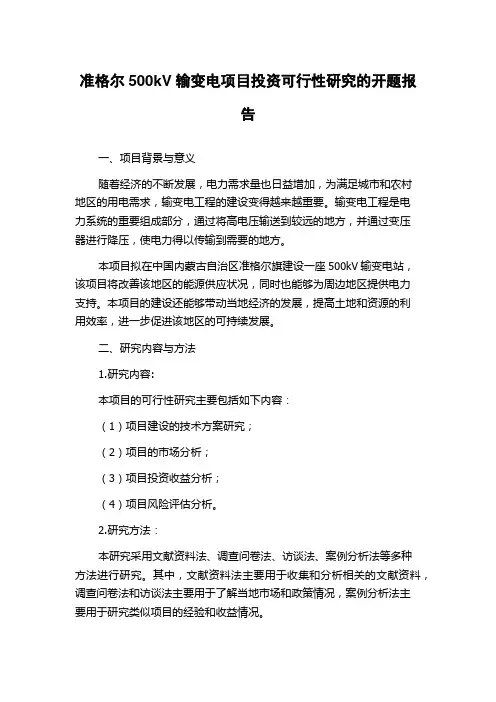 准格尔 500kV 输变电项目投资可行性研究的开题报告

一、项目背景与意义

随着经济的不断发展，电力需求量也日益增加，为满足城市和农村地区的用电需求，输变电工程的建设变得越来越重要。输变电工程是电力系统的重要组成部分，通过将高电压输送到较远的地方，并通过变压器进行降压，使电力得以传输到需要的地方。

本项目拟在中国内蒙古自治区准格尔旗建设一座 500kV 输变电站，该项目将改善该地区的能源供应状况，同时也能够为周边地区提供电力支持。本项目的建设还能够带动当地经济的发展，提高土地和资源的利用效率，进一步促进该地区的可持续发展。

二、研究内容与方法

1.研究内容：

本项目的可行性研究主要包括如下内容：

（1）项目建设的技术方案研究；

（2）项目的市场分析；

（3）项目投资收益分析；

（4）项目风险评估分析。

2.研究方法：

本研究采用文献资料法、调查问卷法、访谈法、案例分析法等多种方法进行研究。其中，文献资料法主要用于收集和分析相关的文献资料，调查问卷法和访谈法主要用于了解当地市场和政策情况，案例分析法主要用于研究类似项目的经验和收益情况。